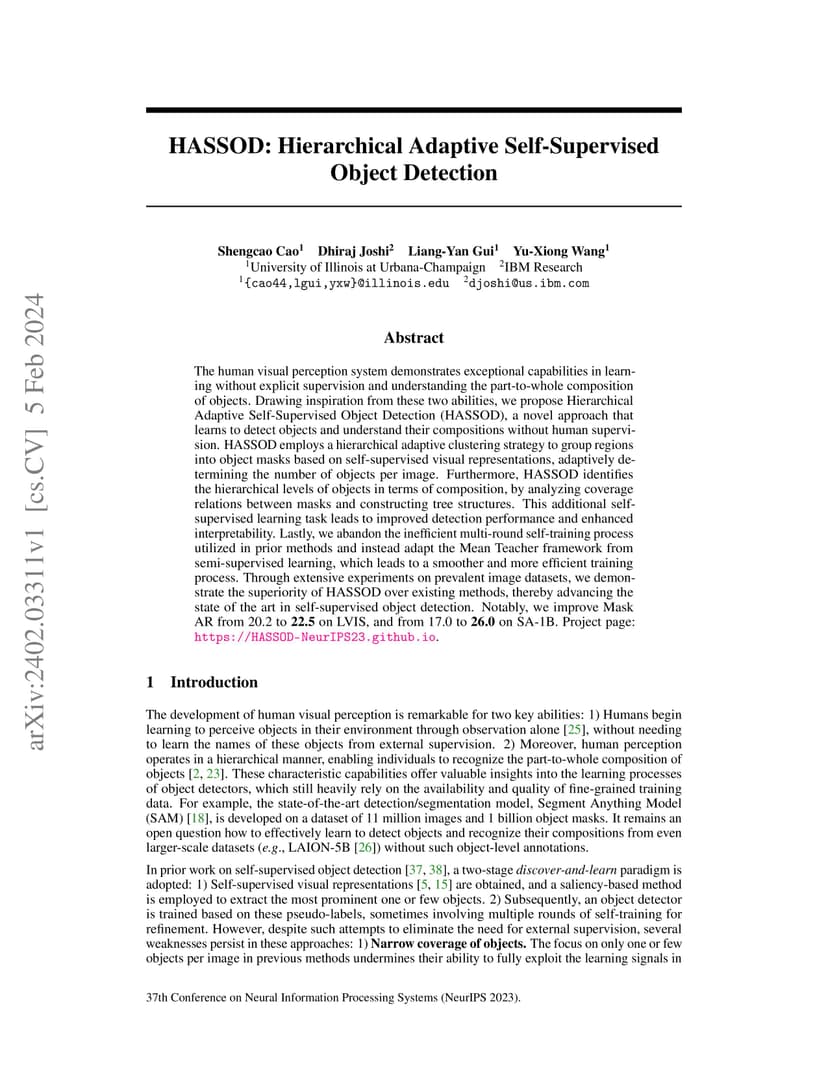 arXiv:2402.03311v1 [cs.CV] 5 Feb 2024

HASSOD: Hierarchical Adaptive Self-Supervised Object Detection

Shengcao Cao$^1$ Dhiraj Joshi$^2$ Liang-Yan Gui$^1$ Yu-Xiong Wang$^1$
$^1$University of Illinois at Urbana-Champaign $^2$IBM Research
$^1${cao44,lgui,yxw}@illinois.edu $^2$djoshi@us.ibm.com

Abstract

The human visual perception system demonstrates exceptional capabilities in learning without explicit supervision and understanding the part-to-whole composition of objects. Drawing inspiration from these two abilities, we propose Hierarchical Adaptive Self-Supervised Object Detection (HASSOD), a novel approach that learns to detect objects and understand their compositions without human supervision. HASSOD employs a hierarchical adaptive clustering strategy to group regions into object masks based on self-supervised visual representations, adaptively determining the number of objects per image. Furthermore, HASSOD identifies the hierarchical levels of objects in terms of composition, by analyzing coverage relations between masks and constructing tree structures. This additional self-supervised learning task leads to improved detection performance and enhanced interpretability. Lastly, we abandon the inefficient multi-round self-training process utilized in prior methods and instead adapt the Mean Teacher framework from semi-supervised learning, which leads to a smoother and more efficient training process. Through extensive experiments on prevalent image datasets, we demonstrate the superiority of HASSOD over existing methods, thereby advancing the state of the art in self-supervised object detection. Notably, we improve Mask AR from 20.2 to 22.5 on LVIS, and from 17.0 to 26.0 on SA-1B. Project page: https://HASSOD-NeurIPS23.github.io.

1 Introduction

The development of human visual perception is remarkable for two key abilities: 1) Humans begin learning to perceive objects in their environment through observation alone [25], without needing to learn the names of these objects from external supervision. 2) Moreover, human perception operates in a hierarchical manner, enabling individuals to recognize the part-to-whole composition of objects [2, 23]. These characteristic capabilities offer valuable insights into the learning processes of object detectors, which still heavily rely on the availability and quality of fine-grained training data. For example, the state-of-the-art detection/segmentation model, Segment Anything Model (SAM) [18], is developed on a dataset of 11 million images and 1 billion object masks. It remains an open question how to effectively learn to detect objects and recognize their compositions from even larger-scale datasets (e.g., LAION-5B [26]) without such object-level annotations.

In prior work on self-supervised object detection [37, 38], a two-stage discover-and-learn paradigm is adopted: 1) Self-supervised visual representations [5, 15] are obtained, and a saliency-based method is employed to extract the most prominent one or few objects. 2) Subsequently, an object detector is trained based on these pseudo-labels, sometimes involving multiple rounds of self-training for refinement. However, despite such attempts to eliminate the need for external supervision, several weaknesses persist in these approaches: 1) Narrow coverage of objects. The focus on only one or few objects per image in previous methods undermines their ability to fully exploit the learning signals in

37th Conference on Neural Information Processing Systems (NeurIPS 2023).